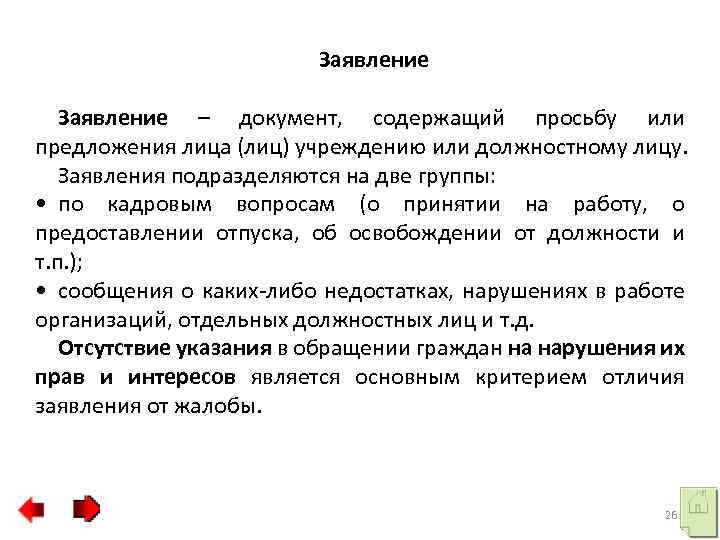 Заявление

Заявление – документ, содержащий просьбу или предложения лица (лиц) учреждению или должностному лицу.

Заявления подразделяются на две группы:

• по кадровым вопросам (о принятии на работу, о предоставлении отпуска, об освобождении от должности и т.п.);

• сообщения о каких-либо недостатках, нарушениях в работе организаций, отдельных должностных лиц и т.д.

Отсутствие указания в обращении граждан на нарушения их прав и интересов является основным критерием отличия заявления от жалобы.

26